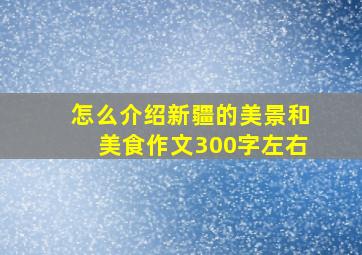 怎么介绍新疆的美景和美食作文300字左右